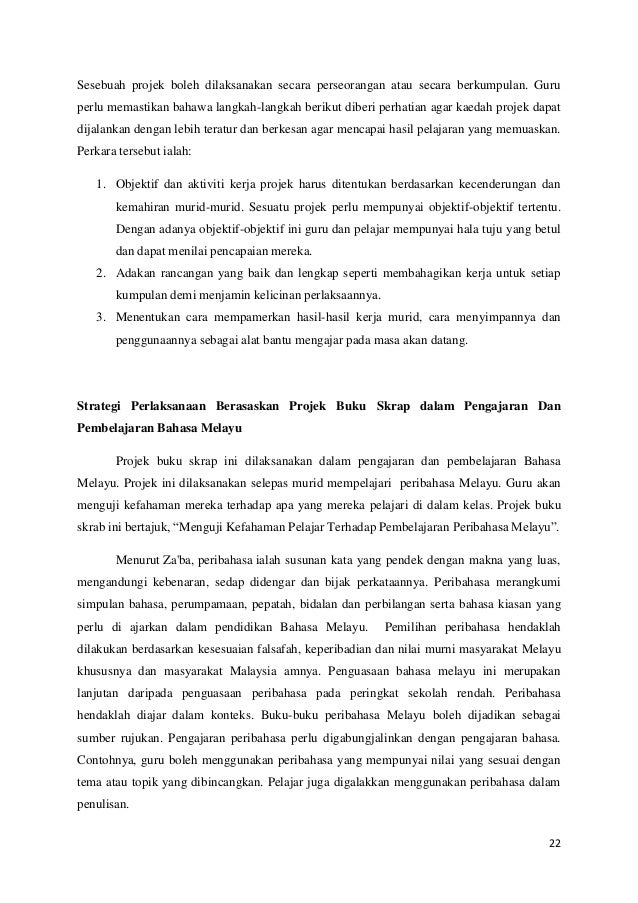 Sesebuah projek boleh dilaksanakan secara perseorangan atau secara berkumpulan. Guru perlu memastikan bahawa langkah-langkah berikut diberi perhatian agar kaedah projek dapat dijalankan dengan lebih teratur dan berkesan agar mencapai hasil pelajaran yang memuaskan. Perkara tersebut ialah:

1. Objektif dan aktiviti kerja projek harus ditentukan berdasarkan kecenderungan dan kemahiran murid-murid. Sesuatu projek perlu mempunyai objektif-objektif tertentu. Dengan adanya objektif-objektif ini guru dan pelajar mempunyai hala tuju yang betul dan dapat menilai pencapaian mereka.
2. Adakan rancangan yang baik dan lengkap seperti membahagikan kerja untuk setiap kumpulan demi menjamin kelicinan perlaksaannya.
3. Menentukan cara mempamerkan hasil-hasil kerja murid, cara menyimpannya dan penggunaannya sebagai alat bantu mengajar pada masa akan datang.

Strategi Perlaksanaan Berasaskan Projek Buku Skrap dalam Pengajaran Dan Pembelajaran Bahasa Melayu

Projek buku skrap ini dilaksanakan dalam pengajaran dan pembelajaran Bahasa Melayu. Projek ini dilaksanakan selepas murid mempelajari peribahasa Melayu. Guru akan menguji kefahaman mereka terhadap apa yang mereka pelajari di dalam kelas. Projek buku skrab ini bertajuk, “Menguji Kefahaman Pelajar Terhadap Pembelajaran Peribahasa Melayu”.

Menurut Za'ba, peribahasa ialah susunan kata yang pendek dengan makna yang luas, mengandungi kebenaran, sedap didengar dan bijak perkataannya. Peribahasa merangkumi simpulan bahasa, perumpamaan, pepatah, bidalan dan perbilangan serta bahasa kiasan yang perlu di ajarkan dalam pendidikan Bahasa Melayu. Pemilihan peribahasa hendaklah dilakukan berdasarkan kesesuaian falsafah, keperibadian dan nilai murni masyarakat Melayu khususnya dan masyarakat Malaysia amnya. Penguasaan bahasa melayu ini merupakan lanjutan daripada penguasaan peribahasa pada peringkat sekolah rendah. Peribahasa hendaklah diajar dalam konteks. Buku-buku peribahasa Melayu boleh dijadikan sebagai sumber rujukan. Pengajaran peribahasa perlu digabungjalinkan dengan pengajaran bahasa. Contohnya, guru boleh menggunakan peribahasa yang mempunyai nilai yang sesuai dengan tema atau topik yang dibincangkan. Pelajar juga digalakkan menggunakan peribahasa dalam penulisan.

22